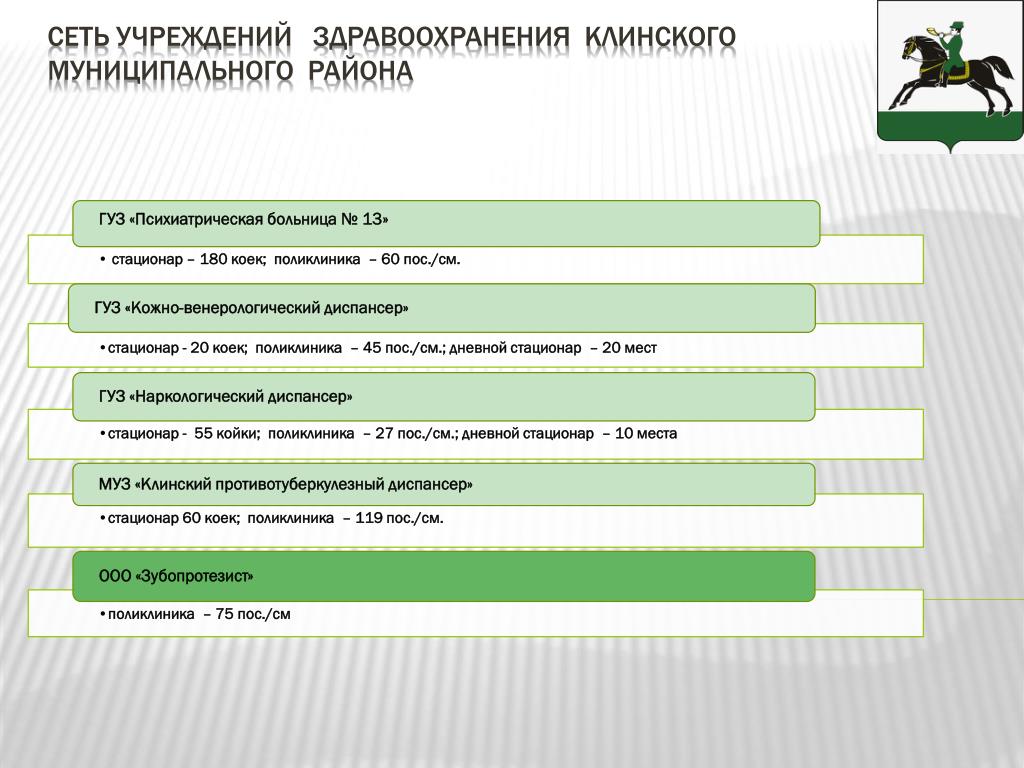 СЕТЬ УЧРЕЖДЕНИЙ ЗДРАВООХРАНЕНИЯ КЛИНСКОГО МУНИЦИПАЛЬНОГО РАЙОНА

ГУЗ «Психиатрическая больница № 13»

• стационар – 180 коек; поликлиника – 60 пос./см.

ГУЗ «Кожно-венерологический диспансер»

• стационар - 20 коек; поликлиника – 45 пос./см.; дневной стационар – 20 мест

ГУЗ «Наркологический диспансер»

• стационар - 55 койки; поликлиника – 27 пос./см.; дневной стационар – 10 места

МУЗ «Клинский противотуберкулезный диспансер»

• стационар 60 коек; поликлиника – 119 пос./см.

ООО «Зубопротезист»

• поликлиника – 75 пос./см